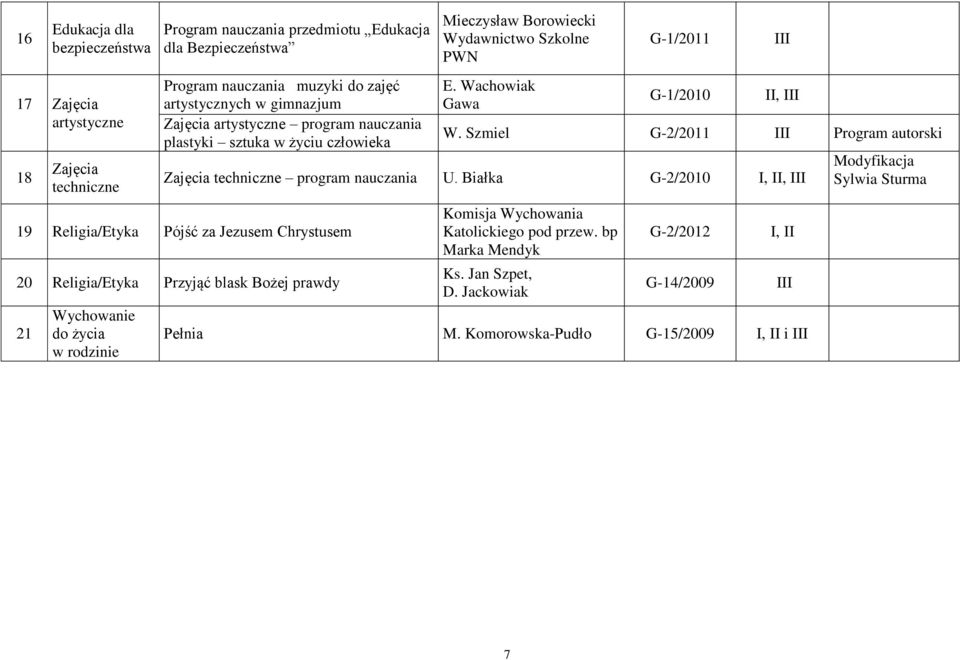 | 16 | Edukacja dla bezpieczeństwa | Program nauczania przedmiotu „Edukacja dla Bezpieczeństwa” | Mieczysław Borowiecki Wydawnictwo Szkolne PWN | G-1/2011 | III | |
|---|---|---|---|---|---|---|
| 17 | Zajęcia artystyczne | Program nauczania muzyki do zajęć artystycznych w gimnazjum | E. Wachowiak Gawa | G-1/2010 | II, III | |
| | | Zajęcia artystyczne – program nauczania plastyki – sztuka w życiu człowieka | W. Szmiel | G-2/2011 | III | Program autorski |
| 18 | Zajęcia techniczne | Zajęcia techniczne – program nauczania | U. Białka | G-2/2010 | I, II, III | Modyfikacja Sylwia Sturma |
| 19 | Religia/Etyka | Pójść za Jezusem Chrystusem | Komisja Wychowania Katolickiego pod przew. bp Marka Mendyk | G-2/2012 | I, II | |
| 20 | Religia/Etyka | Przyjąć blask Bożej prawdy | Ks. Jan Szpet, D. Jackowiak | G-14/2009 | III | |
| 21 | Wychowanie do życia w rodzinie | Pełnia | M. Komorowska-Pudło | G-15/2009 | I, II i III | |

7